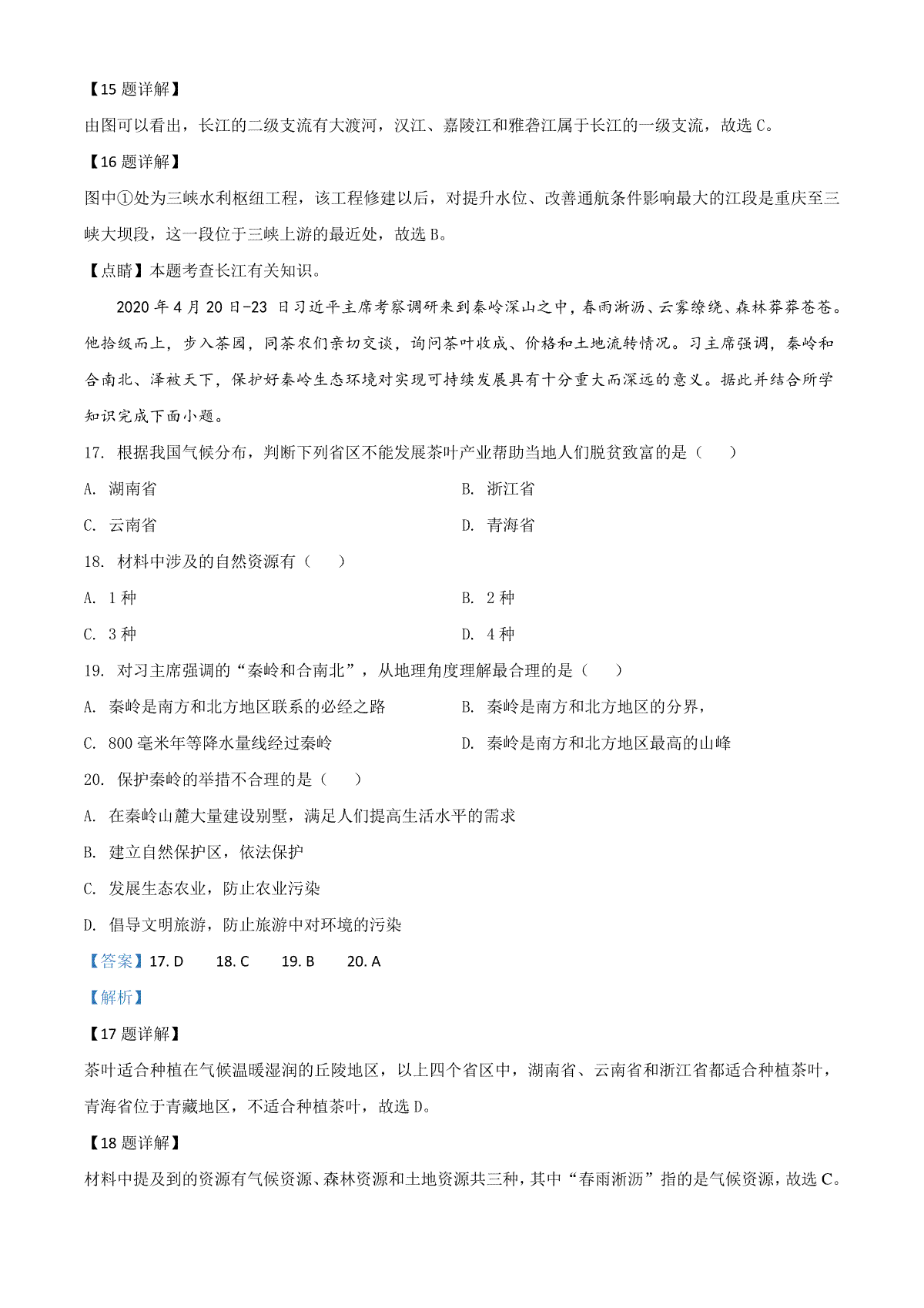 【15 题详解】

由图可以看出，长江的二级支流有大渡河，汉江、嘉陵江和雅砻江属于长江的一级支流，故选 C。

【16 题详解】

图中①处为三峡水利枢纽工程，该工程修建以后，对提升水位、改善通航条件影响最大的江段是重庆至三峡大坝段，这一段位于三峡上游的最近处，故选 B。

【点睛】本题考查长江有关知识。

2020 年 4 月 20 日-23 日习近平主席考察调研来到秦岭深山之中，春雨淅沥、云雾缭绕、森林莽莽苍苍。他拾级而上，步入茶园，同茶农们亲切交谈，询问茶叶收成、价格和土地流转情况。习主席强调，秦岭和合南北、泽被天下，保护好秦岭生态环境对实现可持续发展具有十分重大而深远的意义。据此并结合所学知识完成下面小题。

17. 根据我国气候分布，判断下列省区不能发展茶叶产业帮助当地人们脱贫致富的是（　　）

A. 湖南省

B. 浙江省

C. 云南省

D. 青海省

18. 材料中涉及的自然资源有（　　）

A. 1 种

B. 2 种

C. 3 种

D. 4 种

19. 对习主席强调的“秦岭和合南北”，从地理角度理解最合理的是（　　）

A. 秦岭是南方和北方地区联系的必经之路

B. 秦岭是南方和北方地区的分界，

C. 800 毫米年等降水量线经过秦岭

D. 秦岭是南方和北方地区最高的山峰

20. 保护秦岭的举措不合理的是（　　）

A. 在秦岭山麓大量建设别墅，满足人们提高生活水平的需求

B. 建立自然保护区，依法保护

C. 发展生态农业，防止农业污染

D. 倡导文明旅游，防止旅游中对环境的污染

【答案】17. D　　18. C　　19. B　　20. A

【解析】

【17 题详解】

茶叶适合种植在气候温暖湿润的丘陵地区，以上四个省区中，湖南省、云南省和浙江省都适合种植茶叶，青海省位于青藏地区，不适合种植茶叶，故选 D。

【18 题详解】

材料中提及到的资源有气候资源、森林资源和土地资源共三种，其中“春雨淅沥”指的是气候资源，故选 C。